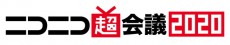 ニコニコ超会議2020